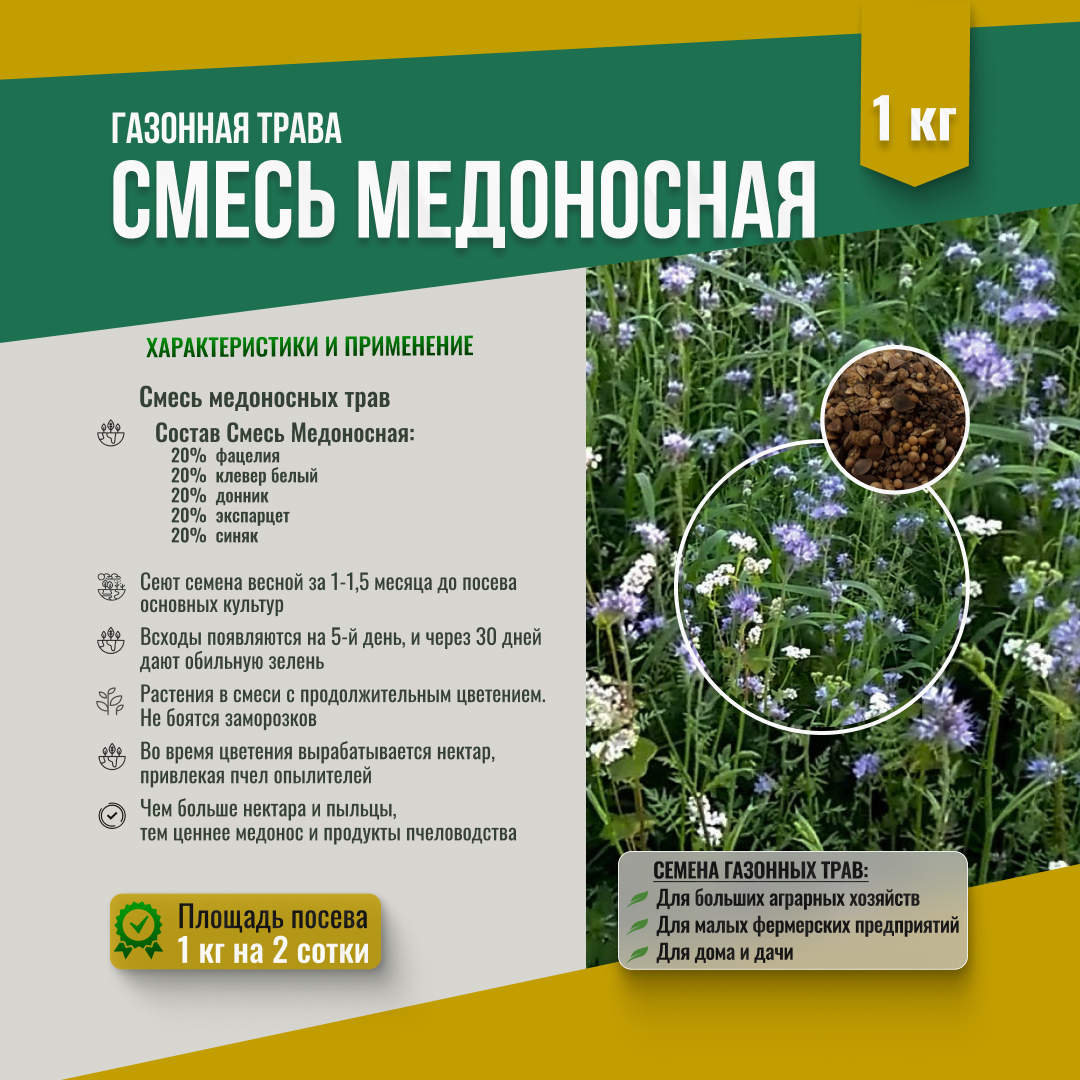 ГАЗОННАЯ ТРАВА
СМЕСЬ МЕДОНОСНАЯ

1 кг

ХАРАКТЕРИСТИКИ И ПРИМЕНЕНИЕ

Смесь медоносных трав

Состав Смесь Медоносная:
20% фацелия
20% клевер белый
20% донник
20% экспарцет
20% синяк

Сеют семена весной за 1-1,5 месяца до посева основных культур

Всходы появляются на 5-й день, и через 30 дней дают обильную зелень

Растения в смеси с продолжительным цветением. Не боятся заморозков

Во время цветения вырабатывается нектар, привлекая пчел опылителей

Чем больше нектара и пыльцы, тем ценнее медонос и продукты пчеловодства

Площадь посева
1 кг на 2 сотки

СЕМЕНА ГАЗОННЫХ ТРАВ:
Для больших аграрных хозяйств
Для малых фермерских предприятий
Для дома и дачи